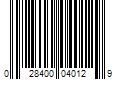 0 28400 04012 9